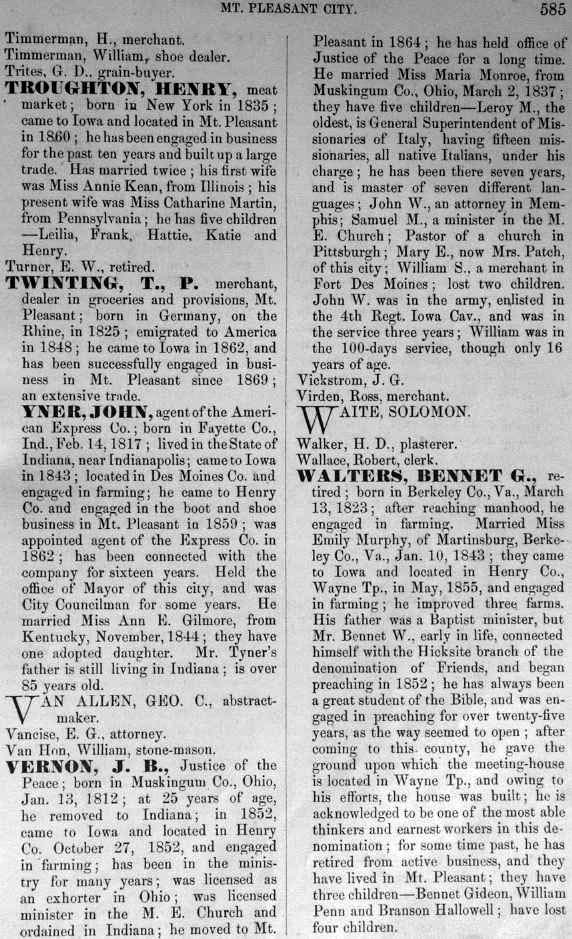 MT. PLEASANT CITY. 585

Timmerman, H., merchant.
Timmerman, William, shoe dealer.
Trites, G. D., grain-buyer.
TROUGHTON, HENRY, meat market; born in New York in 1835; came to Iowa and located in Mt. Pleasant in 1860; he has been engaged in business for the past ten years and built up a large trade. Has married twice; his first wife was Miss Annie Kean, from Illinois; his present wife was Miss Catharine Martin, from Pennsylvania; he has five children—Leilia, Frank, Hattie, Katie and Henry.
Turner, E. W., retired.
TWINTING, T., P. merchant, dealer in groceries and provisions, Mt. Pleasant; born in Germany, on the Rhine, in 1825; emigrated to America in 1848; he came to Iowa in 1862, and has been successfully engaged in business in Mt. Pleasant since 1869; an extensive trade.
YNER, JOHN, agent of the American Express Co.; born in Fayette Co., Ind., Feb. 14, 1817; lived in the State of Indiana, near Indianapolis; came to Iowa in 1843; located in Des Moines Co. and engaged in farming; he came to Henry Co. and engaged in the boot and shoe business in Mt. Pleasant in 1859; was appointed agent of the Express Co. in 1862; has been connected with the company for sixteen years. Held the office of Mayor of this city, and was City Councilman for some years. He married Miss Ann E. Gilmore, from Kentucky, November, 1844; they have one adopted daughter. Mr. Tyner's father is still living in Indiana; is over 85 years old.
VAN ALLEN, GEO. C., abstract-maker.
Vancise, E. G., attorney.
Van Hon, William, stone-mason.
VERNON, J. B., Justice of the Peace; born in Muskingum Co., Ohio, Jan. 13, 1812; at 25 years of age, he removed to Indiana; in 1852, came to Iowa and located in Henry Co. October 27, 1852, and engaged in farming; has been in the ministry for many years; was licensed as an exhorter in Ohio; was licensed minister in the M. E. Church and ordained in Indiana; he moved to Mt. Pleasant in 1864; he has held office of Justice of the Peace for a long time. He married Miss Maria Monroe, from Muskingum Co., Ohio, March 2, 1837; they have five children—Leroy M., the oldest, is General Superintendent of Missionaries of Italy, having fifteen missionaries, all native Italians, under his charge; he has been there seven years, and is master of seven different languages; John W., an attorney in Memphis; Samuel M., a minister in the M. E. Church; Pastor of a church in Pittsburgh; Mary E., now Mrs. Patch, of this city; William S., a merchant in Fort Des Moines; lost two children. John W. was in the army, enlisted in the 4th Regt. Iowa Cav., and was in the service three years; William was in the 100-days service, though only 16 years of age.
Vickstrom, J. G.
Virden, Ross, merchant.
WAITE, SOLOMON.
Walker, H. D., plasterer.
Wallace, Robert, clerk.
WALTERS, BENNET G., retired; born in Berkeley Co., Va., March 13, 1823; after reaching manhood, he engaged in farming. Married Miss Emily Murphy, of Martinsburg, Berkeley Co., Va., Jan. 10, 1843; they came to Iowa and located in Henry Co., Wayne Tp., in May, 1855, and engaged in farming; he improved three farms. His father was a Baptist minister, but Mr. Bennet W., early in life, connected himself with the Hicksite branch of the denomination of Friends, and began preaching in 1852; he has always been a great student of the Bible, and was engaged in preaching for over twenty-five years, as the way seemed to open; after coming to this county, he gave the ground upon which the meeting-house is located in Wayne Tp., and owing to his efforts, the house was built; he is acknowledged to be one of the most able thinkers and earnest workers in this denomination; for some time past, he has retired from active business, and they have lived in Mt. Pleasant; they have three children—Bennet Gideon, William Penn and Branson Hallowell; have lost four children.